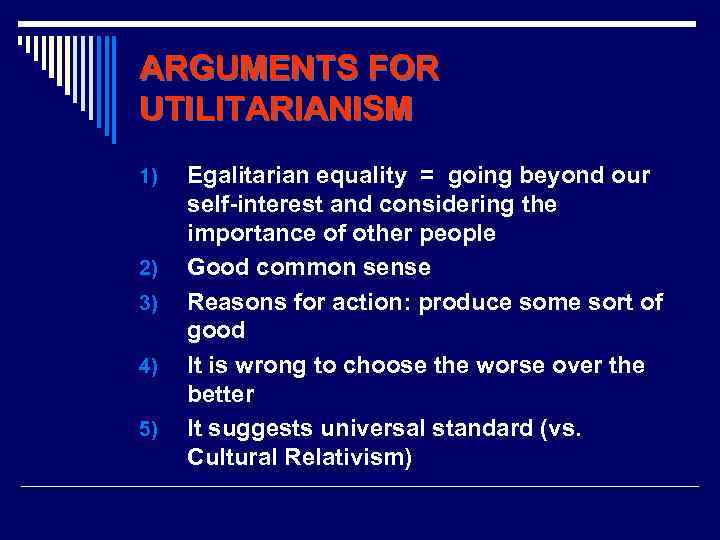 ARGUMENTS FOR UTILITARIANISM

1) Egalitarian equality = going beyond our self-interest and considering the importance of other people
2) Good common sense
3) Reasons for action: produce some sort of good
4) It is wrong to choose the worse over the better
5) It suggests universal standard (vs. Cultural Relativism)